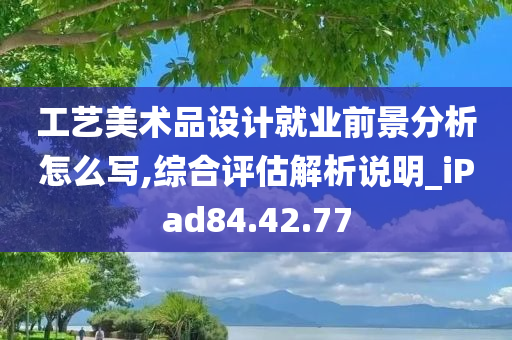 工艺美术品设计就业前景分析怎么写,综合评估解析说明_iPad84.42.77